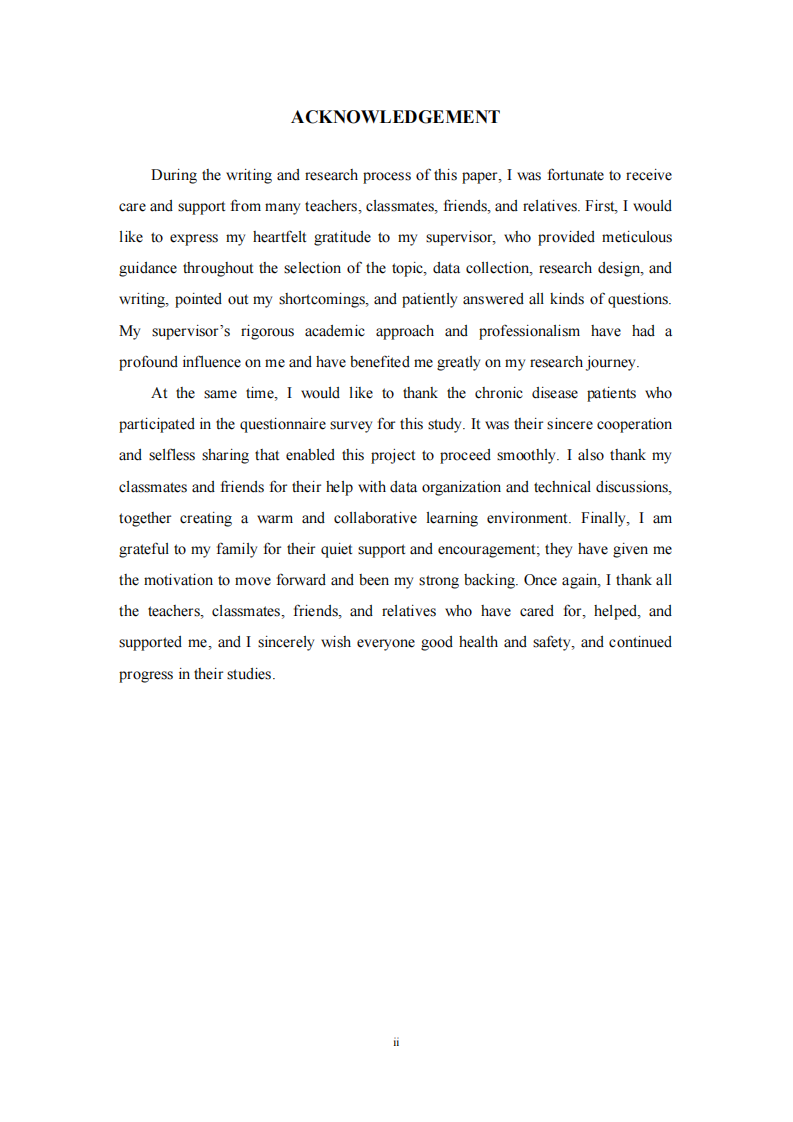 ACKNOWLEDGEMENT

During the writing and research process of this paper, I was fortunate to receive care and support from many teachers, classmates, friends, and relatives. First, I would like to express my heartfelt gratitude to my supervisor, who provided meticulous guidance throughout the selection of the topic, data collection, research design, and writing, pointed out my shortcomings, and patiently answered all kinds of questions. My supervisor's rigorous academic approach and professionalism have had a profound influence on me and have benefited me greatly on my research journey.

At the same time, I would like to thank the chronic disease patients who participated in the questionnaire survey for this study. It was their sincere cooperation and selfless sharing that enabled this project to proceed smoothly. I also thank my classmates and friends for their help with data organization and technical discussions, together creating a warm and collaborative learning environment. Finally, I am grateful to my family for their quiet support and encouragement; they have given me the motivation to move forward and been my strong backing. Once again, I thank all the teachers, classmates, friends, and relatives who have cared for, helped, and supported me, and I sincerely wish everyone good health and safety, and continued progress in their studies.

ii